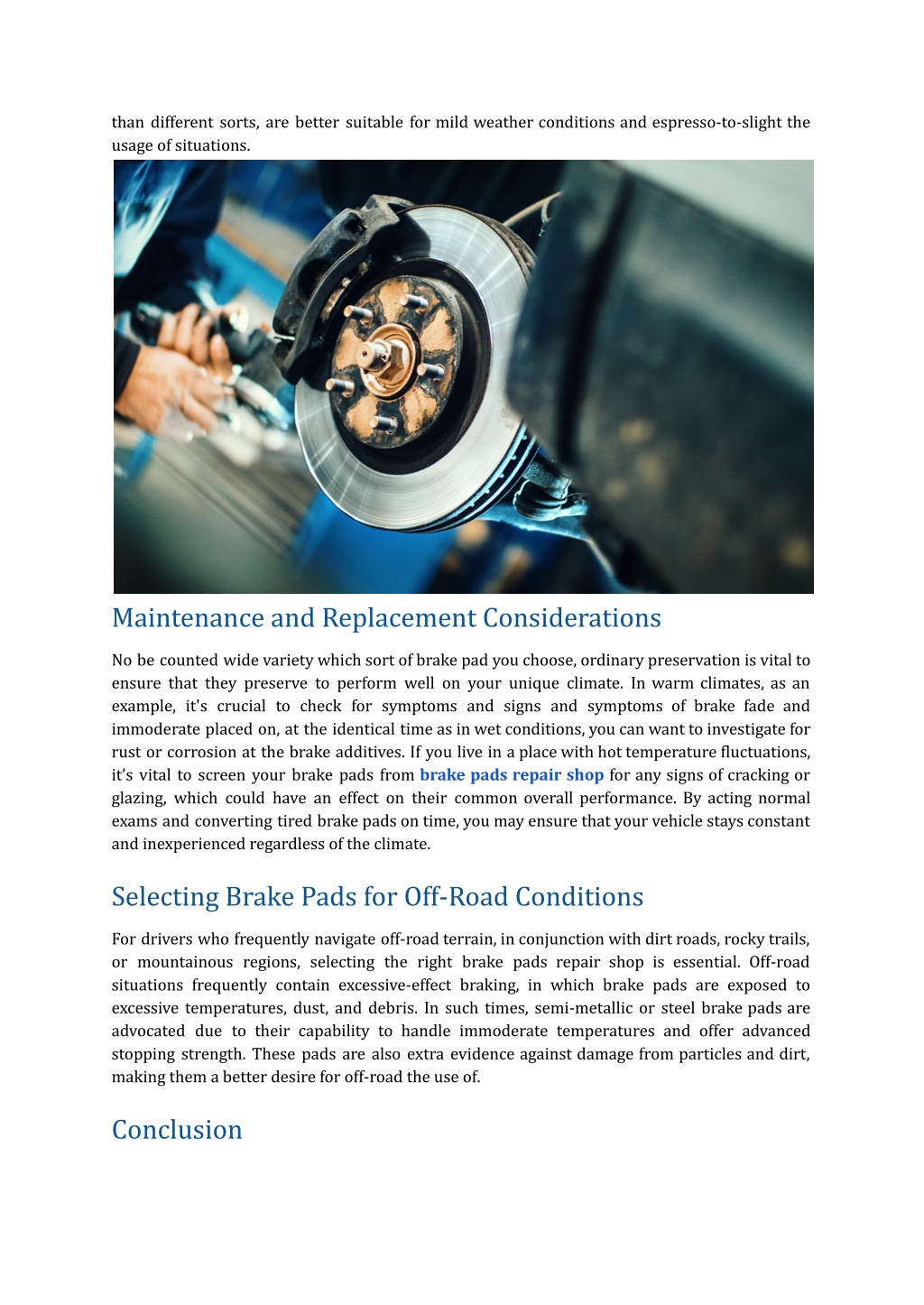 than different sorts, are better suitable for mild weather conditions and espresso-to-slight the usage of situations.

Maintenance and Replacement Considerations

No be counted wide variety which sort of brake pad you choose, ordinary preservation is vital to ensure that they preserve to perform well on your unique climate. In warm climates, as an example, it's crucial to check for symptoms and signs and symptoms of brake fade and immoderate placed on, at the identical time as in wet conditions, you can want to investigate for rust or corrosion at the brake additives. If you live in a place with hot temperature fluctuations, it's vital to screen your brake pads from brake pads repair shop for any signs of cracking or glazing, which could have an effect on their common overall performance. By acting normal exams and converting tired brake pads on time, you may ensure that your vehicle stays constant and inexperienced regardless of the climate.

Selecting Brake Pads for Off-Road Conditions

For drivers who frequently navigate off-road terrain, in conjunction with dirt roads, rocky trails, or mountainous regions, selecting the right brake pads repair shop is essential. Off-road situations frequently contain excessive-effect braking, in which brake pads are exposed to excessive temperatures, dust, and debris. In such times, semi-metallic or steel brake pads are advocated due to their capability to handle immoderate temperatures and offer advanced stopping strength. These pads are also extra evidence against damage from particles and dirt, making them a better desire for off-road the use of.

Conclusion